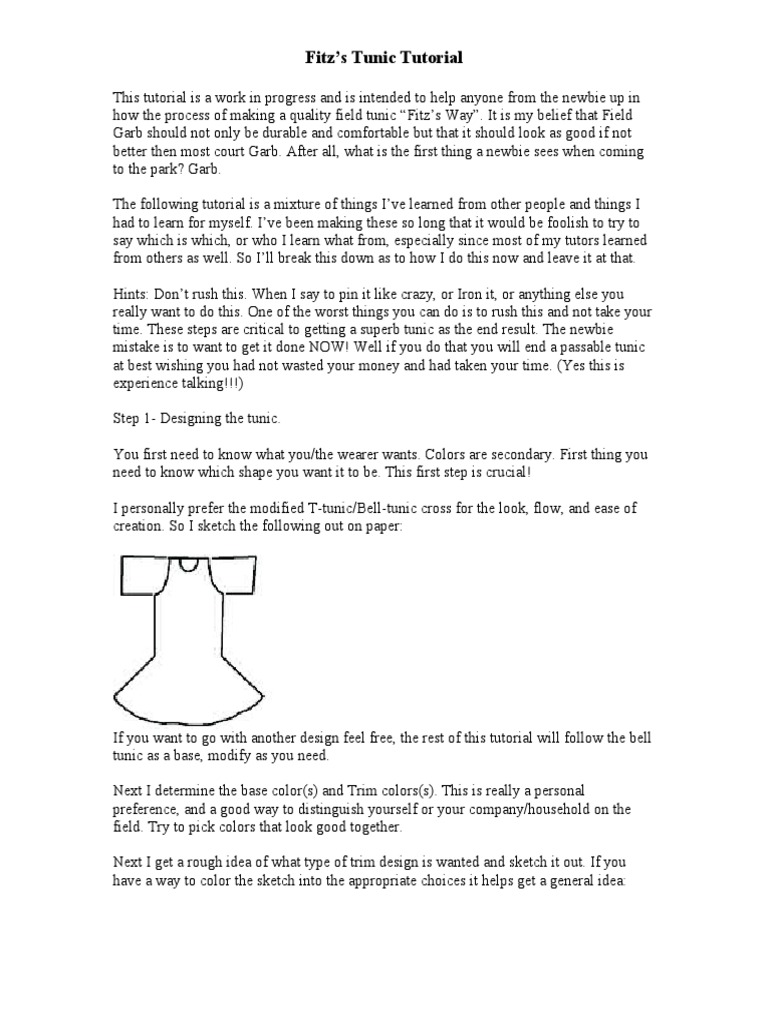 Fitz's Tunic Tutorial

This tutorial is a work in progress and is intended to help anyone from the newbie up in how the process of making a quality field tunic "Fitz's Way". It is my belief that Field Garb should not only be durable and comfortable but that it should look as good if not better then most court Garb. After all, what is the first thing a newbie sees when coming to the park? Garb.

The following tutorial is a mixture of things I've learned from other people and things I had to learn for myself. I've been making these so long that it would be foolish to try to say which is which, or who I learn what from, especially since most of my tutors learned from others as well. So I'll break this down as to how I do this now and leave it at that.

Hints: Don't rush this. When I say to pin it like crazy, or Iron it, or anything else you really want to do this. One of the worst things you can do is to rush this and not take your time. These steps are critical to getting a superb tunic as the end result. The newbie mistake is to want to get it done NOW! Well if you do that you will end a passable tunic at best wishing you had not wasted your money and had taken your time. (Yes this is experience talking!!!)

Step 1- Designing the tunic.

You first need to know what you/the wearer wants. Colors are secondary. First thing you need to know which shape you want it to be. This first step is crucial!

I personally prefer the modified T-tunic/Bell-tunic cross for the look, flow, and ease of creation. So I sketch the following out on paper:

If you want to go with another design feel free, the rest of this tutorial will follow the bell tunic as a base, modify as you need.

Next I determine the base color(s) and Trim colors(s). This is really a personal preference, and a good way to distinguish yourself or your company/household on the field. Try to pick colors that look good together.

Next I get a rough idea of what type of trim design is wanted and sketch it out. If you have a way to color the sketch into the appropriate choices it helps get a general idea: